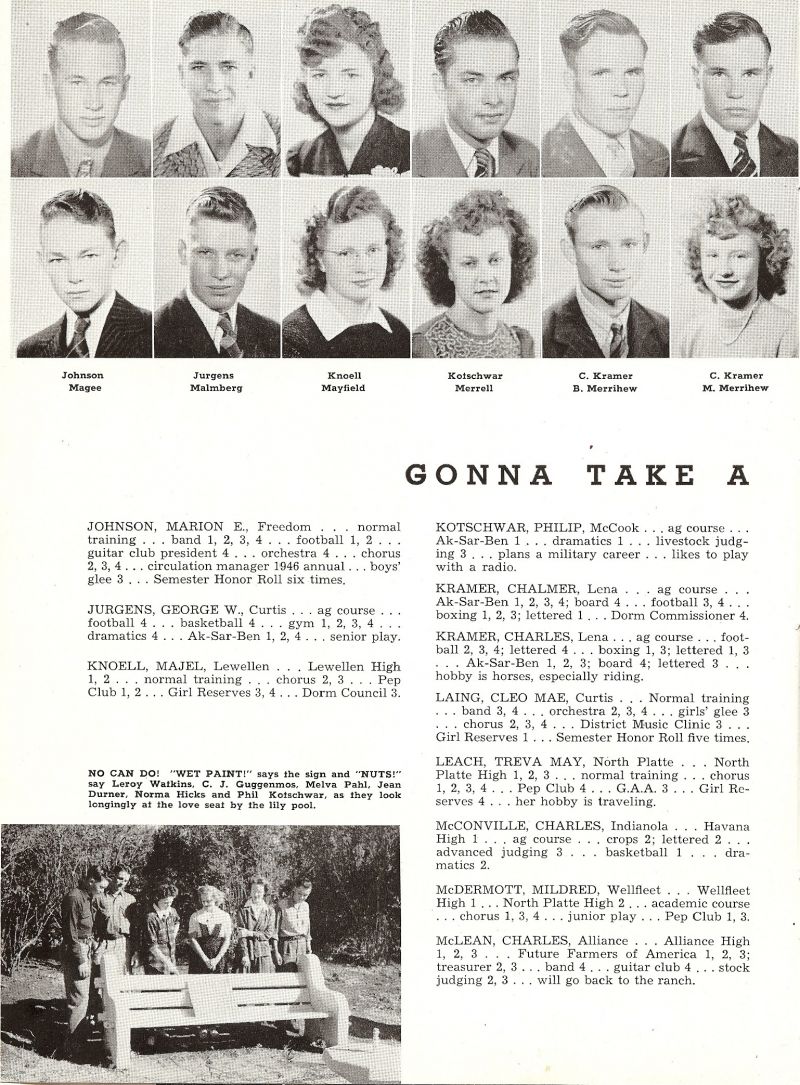 Johnson
Magee

Jurgens
Malmberg

Knoell
Mayfield

Kotschwar
Merrell

C. Kramer
B. Merrihew

C. Kramer
M. Merrihew

GONNA TAKE A

JOHNSON, MARION E., Freedom . . . normal training . . . band 1, 2, 3, 4 . . . football 1, 2 . . . guitar club president 4 . . . orchestra 4 . . . chorus 2, 3, 4 . . . circulation manager 1946 annual . . . boys' glee 3 . . . Semester Honor Roll six times.

JURGENS, GEORGE W., Curtis . . . ag course . . . football 4 . . . basketball 4 . . . gym 1, 2, 3, 4 . . . dramatics 4 . . . Ak-Sar-Ben 1, 2, 4 . . . senior play.

KNOELL, MAJEL, Lewellen . . . Lewellen High 1, 2 . . . normal training . . . chorus 2, 3 . . . Pep Club 1, 2 . . . Girl Reserves 3, 4 . . . Dorm Council 3.

NO CAN DO! "WET PAINT!" says the sign and "NUTS!" say Leroy Watkins, C. J. Guggenmos, Melva Pahl, Jean Durner, Norma Hicks and Phil Kotschwar, as they look longingly at the love seat by the lily pool.

KOTSCHWAR, PHILIP, McCook . . . ag course . . . Ak-Sar-Ben 1 . . . dramatics 1 . . . livestock judging 3 . . . plans a military career . . . likes to play with a radio.

KRAMER, CHALMER, Lena . . . ag course . . . Ak-Sar-Ben 1, 2, 3, 4; board 4 . . . football 3, 4 . . . boxing 1, 2, 3; lettered 1 . . . Dorm Commissioner 4.

KRAMER, CHARLES, Lena . . . ag course . . . football 2, 3, 4; lettered 4 . . . boxing 1, 3; lettered 1, 3 . . . Ak-Sar-Ben 1, 2, 3; board 4; lettered 3 . . . hobby is horses, especially riding.

LAING, CLEO MAE, Curtis . . . Normal training . . . band 3, 4 . . . orchestra 2, 3, 4 . . . girls' glee 3 . . . chorus 2, 3, 4 . . . District Music Clinic 3 . . . Girl Reserves 1 . . . Semester Honor Roll five times.

LEACH, TREVA MAY, North Platte . . . North Platte High 1, 2, 3 . . . normal training . . . chorus 1, 2, 3, 4 . . . Pep Club 4 . . . G.A.A. 3 . . . Girl Reserves 4 . . . her hobby is traveling.

McCONVILLE, CHARLES, Indianola . . . Havana High 1 . . . ag course . . . crops 2; lettered 2 . . . advanced judging 3 . . . basketball 1 . . . dramatics 2.

McDERMOTT, MILDRED, Wellfleet . . . Wellfleet High 1 . . . North Platte High 2 . . . academic course . . . chorus 1, 3, 4 . . . junior play . . . Pep Club 1, 3.

McLEAN, CHARLES, Alliance . . . Alliance High 1, 2, 3 . . . Future Farmers of America 1, 2, 3; treasurer 2, 3 . . . band 4 . . . guitar club 4 . . . stock judging 2, 3 . . . will go back to the ranch.